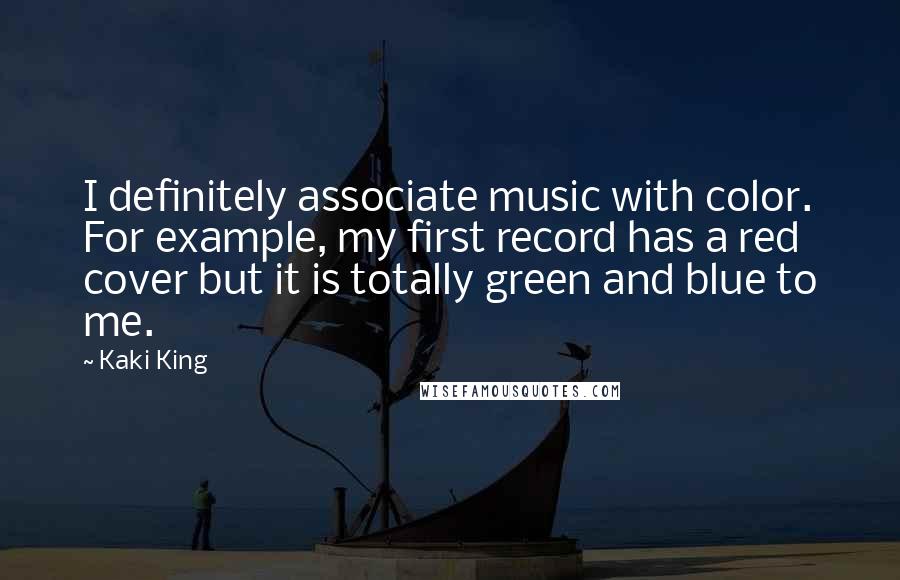 I definitely associate music with color. For example, my first record has a red cover but it is totally green and blue to me.

~ Kaki King

WISEFAMOUSQUOTES.COM